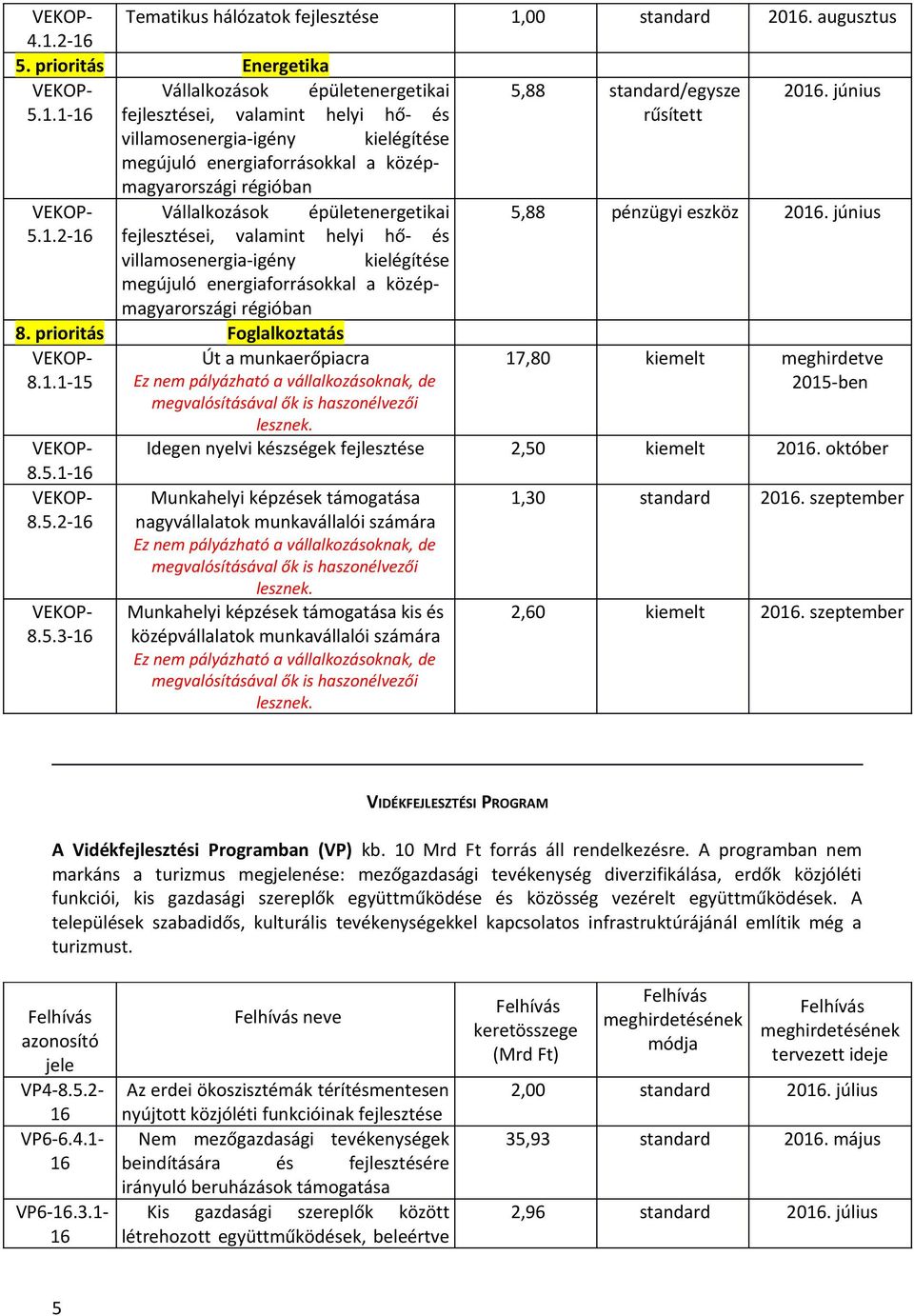 | VEKOP-4.1.2-16 | Tematikus hálózatok fejlesztése | 1,00 | standard | 2016. augusztus |
|---|---|---|---|---|
| 5. prioritás | Energetika | | | |
| VEKOP-5.1.1-16 | Vállalkozások épületenergetikai fejlesztései, valamint helyi hő- és villamosenergia-igény kielégítése megújuló energiaforrásokkal a közép-magyarországi régióban | 5,88 | standard/egyszerűsített | 2016. június |
| VEKOP-5.1.2-16 | Vállalkozások épületenergetikai fejlesztései, valamint helyi hő- és villamosenergia-igény kielégítése megújuló energiaforrásokkal a közép-magyarországi régióban | 5,88 | pénzügyi eszköz | 2016. június |
| 8. prioritás | Foglalkoztatás | | | |
| VEKOP-8.1.1-15 | Út a munkaerőpiacra Ez nem pályázható a vállalkozásoknak, de megvalósításával ők is haszonélvezői lesznek. | 17,80 | kiemelt | meghirdetve 2015-ben |
| VEKOP-8.5.1-16 | Idegen nyelvi készségek fejlesztése | 2,50 | kiemelt | 2016. október |
| VEKOP-8.5.2-16 | Munkahelyi képzések támogatása nagyvállalatok munkavállalói számára Ez nem pályázható a vállalkozásoknak, de megvalósításával ők is haszonélvezői lesznek. | 1,30 | standard | 2016. szeptember |
| VEKOP-8.5.3-16 | Munkahelyi képzések támogatása kis és középvállalatok munkavállalói számára Ez nem pályázható a vállalkozásoknak, de megvalósításával ők is haszonélvezői lesznek. | 2,60 | kiemelt | 2016. szeptember |

VIDÉKFEJLESZTÉSI PROGRAM

A Vidékfejlesztési Programban (VP) kb. 10 Mrd Ft forrás áll rendelkezésre. A programban nem markáns a turizmus megjelenése: mezőgazdasági tevékenység diverzifikálása, erdők közjóléti funkciói, kis gazdasági szereplők együttműködése és közösség vezérelt együttműködések. A települések szabadidős, kulturális tevékenységekkel kapcsolatos infrastruktúrájánál említik még a turizmust.

| Felhívás azonosító jele | Felhívás neve | Felhívás keretösszege (Mrd Ft) | Felhívás meghirdetésének módja | Felhívás meghirdetésének tervezett ideje |
|---|---|---|---|---|
| VP4-8.5.2-16 | Az erdei ökoszisztémák térítésmentesen nyújtott közjóléti funkcióinak fejlesztése | 2,00 | standard | 2016. július |
| VP6-6.4.1-16 | Nem mezőgazdasági tevékenységek beindítására és fejlesztésére irányuló beruházások támogatása | 35,93 | standard | 2016. május |
| VP6-16.3.1-16 | Kis gazdasági szereplők között létrehozott együttműködések, beleértve | 2,96 | standard | 2016. július |

5